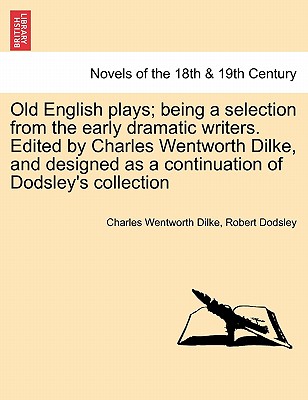 BRITISH LIBRARY

Novels of the 18th & 19th Century

Old English plays; being a selection from the early dramatic writers. Edited by Charles Wentworth Dilke, and designed as a continuation of Dodsley's collection

Charles Wentworth Dilke, Robert Dodsley